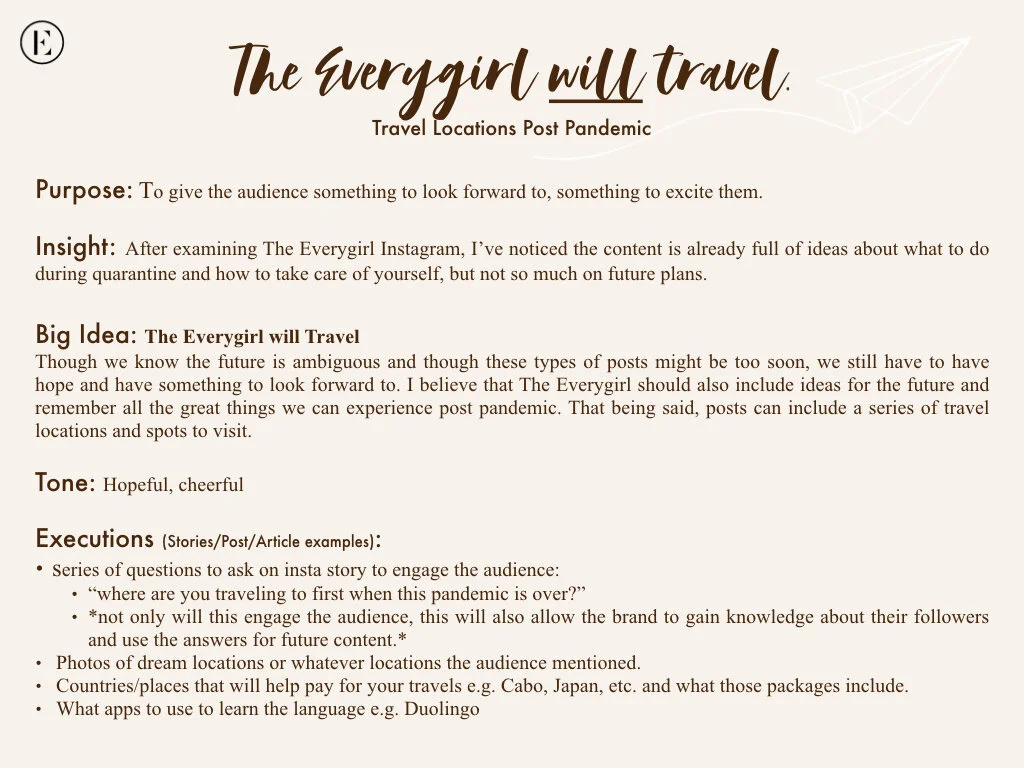 E

The Everygirl will travel.
Travel Locations Post Pandemic

Purpose: To give the audience something to look forward to, something to excite them.

Insight: After examining The Everygirl Instagram, I've noticed the content is already full of ideas about what to do during quarantine and how to take care of yourself, but not so much on future plans.

Big Idea: The Everygirl will Travel
Though we know the future is ambiguous and though these types of posts might be too soon, we still have to have hope and have something to look forward to. I believe that The Everygirl should also include ideas for the future and remember all the great things we can experience post pandemic. That being said, posts can include a series of travel locations and spots to visit.

Tone: Hopeful, cheerful

Executions (Stories/Post/Article examples):
• Series of questions to ask on insta story to engage the audience:
  • "where are you traveling to first when this pandemic is over?"
  • *not only will this engage the audience, this will also allow the brand to gain knowledge about their followers and use the answers for future content.*
• Photos of dream locations or whatever locations the audience mentioned.
• Countries/places that will help pay for your travels e.g. Cabo, Japan, etc. and what those packages include.
• What apps to use to learn the language e.g. Duolingo